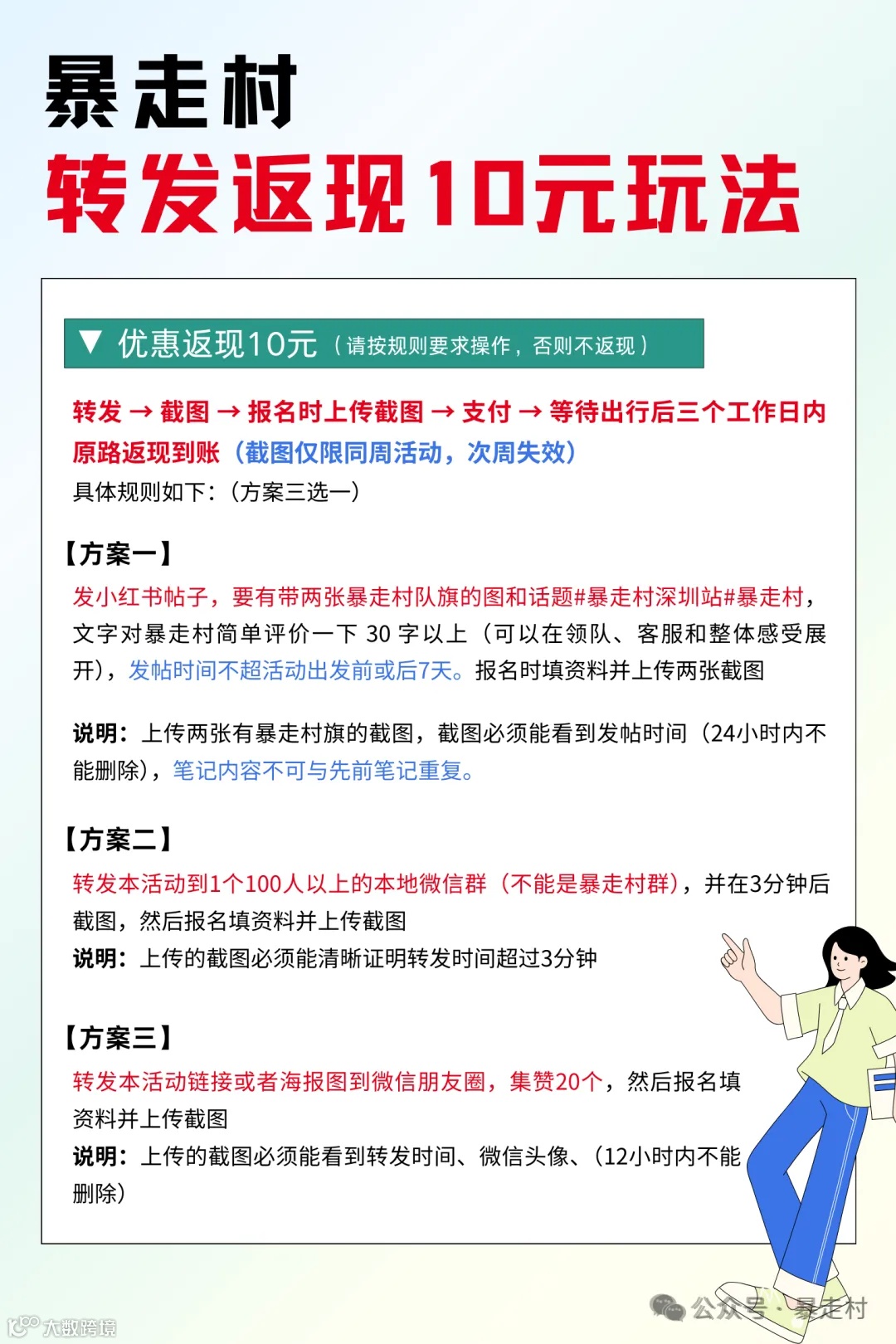 暴走村
转发返现10元玩法

▼ 优惠返现10元（请按规则要求操作，否则不返现）

转发 → 截图 → 报名时上传截图 → 支付 → 等待出行后三个工作日内原路返现到账（截图仅限同周活动，次周失效）
具体规则如下：（方案三选一）

【方案一】
发小红书帖子，要有带两张暴走村队旗的图和话题#暴走村深圳站#暴走村，文字对暴走村简单评价一下 30 字以上（可以在领队、客服和整体感受展开），发帖时间不超活动出发前或后7天。报名时填资料并上传两张截图

说明：上传两张有暴走村旗的截图，截图必须能看到发帖时间（24小时内不能删除），笔记内容不可与先前笔记重复。

【方案二】
转发本活动到1个100人以上的本地微信群（不能是暴走村群），并在3分钟后截图，然后报名填资料并上传截图
说明：上传的截图必须能清晰证明转发时间超过3分钟

【方案三】
转发本活动链接或者海报图到微信朋友圈，集赞20个，然后报名填资料并上传截图
说明：上传的截图必须能看到转发时间、微信头像、（12小时内不能删除）

公众号 · 暴走村
大数跨境